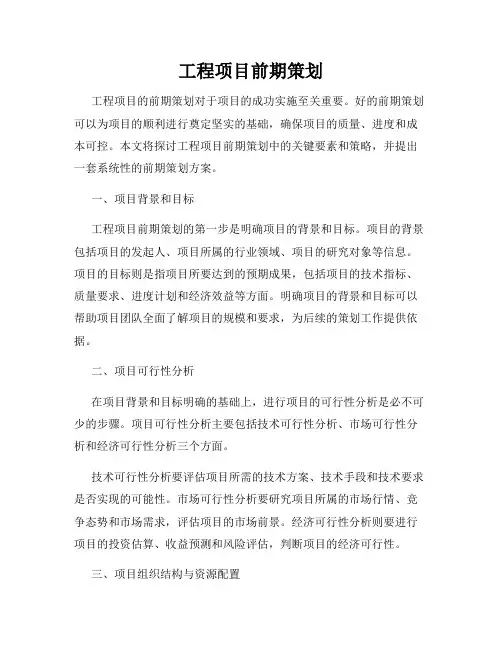 工程项目前期策划

工程项目的前期策划对于项目的成功实施至关重要。好的前期策划可以为项目的顺利进行奠定坚实的基础，确保项目的质量、进度和成本可控。本文将探讨工程项目前期策划中的关键要素和策略，并提出一套系统性的前期策划方案。

一、项目背景和目标

工程项目前期策划的第一步是明确项目的背景和目标。项目的背景包括项目的发起人、项目所属的行业领域、项目的研究对象等信息。项目的目标则是指项目所要达到的预期成果，包括项目的技术指标、质量要求、进度计划和经济效益等方面。明确项目的背景和目标可以帮助项目团队全面了解项目的规模和要求，为后续的策划工作提供依据。

二、项目可行性分析

在项目背景和目标明确的基础上，进行项目的可行性分析是必不可少的步骤。项目可行性分析主要包括技术可行性分析、市场可行性分析和经济可行性分析三个方面。

技术可行性分析要评估项目所需的技术方案、技术手段和技术要求是否实现的可能性。市场可行性分析要研究项目所属的市场行情、竞争态势和市场需求，评估项目的市场前景。经济可行性分析则要进行项目的投资估算、收益预测和风险评估，判断项目的经济可行性。

三、项目组织结构与资源配置